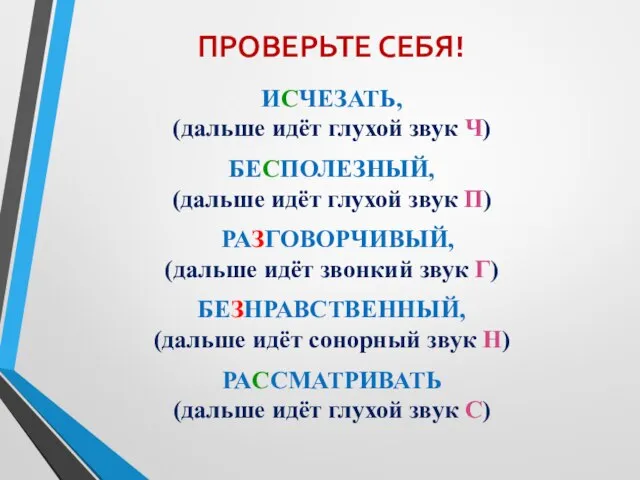 ПРОВЕРЬТЕ СЕБЯ!

ИСЧЕЗАТЬ,
(дальше идёт глухой звук Ч)

БЕСПОЛЕЗНЫЙ,
(дальше идёт глухой звук П)

РАЗГОВОРЧИВЫЙ,
(дальше идёт звонкий звук Г)

БЕЗНРАВСТВЕННЫЙ,
(дальше идёт сонорный звук Н)

РАССМАТРИВАТЬ
(дальше идёт глухой звук С)